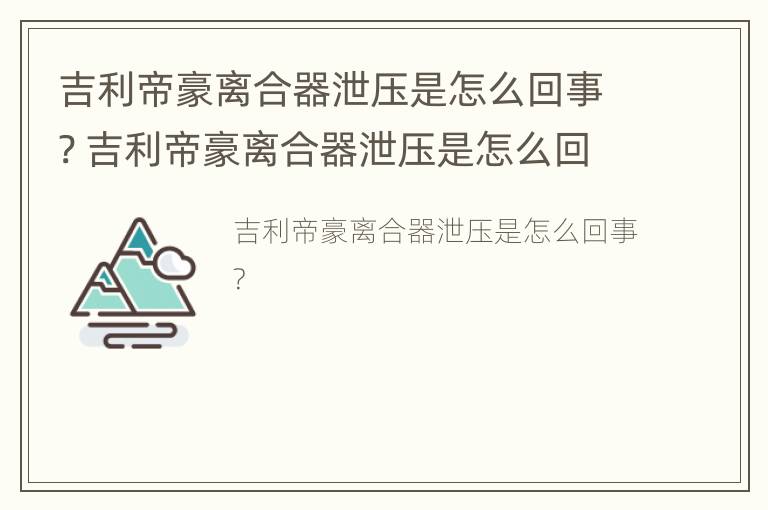 吉利帝豪离合器泄压是怎么回事? 吉利帝豪离合器泄压是怎么回

吉利帝豪离合器泄压是怎么回事?